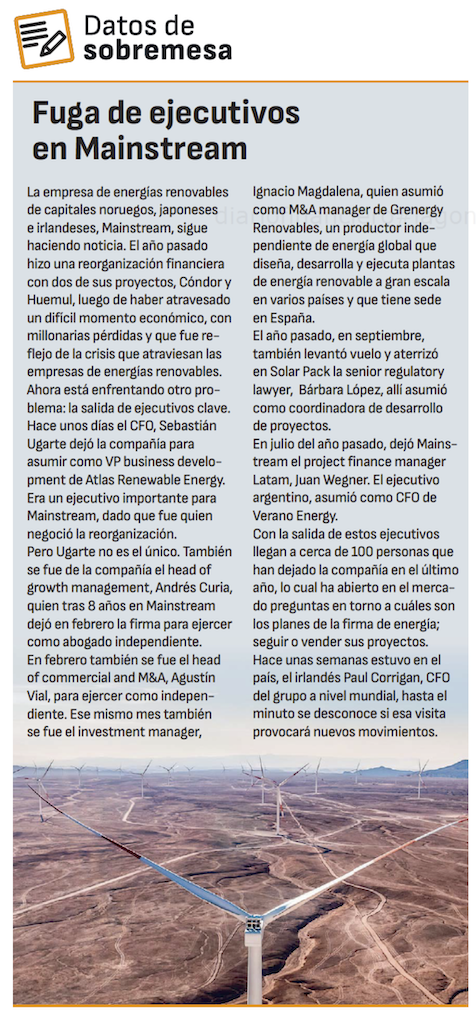 Datos de sobremesa

Fuga de ejecutivos en Mainstream

La empresa de energías renovables de capitales noruegos, japoneses e irlandeses, Mainstream, sigue haciendo noticia. El año pasado hizo una reorganización financiera con dos de sus proyectos, Cóndor y Huemul, luego de haber atravesado un difícil momento económico, con millonarias pérdidas y que fue reflejo de la crisis que atraviesan las empresas de energías renovables.
Ahora está enfrentando otro problema: la salida de ejecutivos clave. Hace unos días el CFO, Sebastián Ugarte dejó la compañía para asumir como VP business development de Atlas Renewable Energy. Era un ejecutivo importante para Mainstream, dado que fue quien negoció la reorganización.
Pero Ugarte no es el único. También se fue de la compañía el head of growth management, Andrés Curia, quien tras 8 años en Mainstream dejó en febrero la firma para ejercer como abogado independiente.
En febrero también se fue el head of commercial and M&A, Agustín Vial, para ejercer como independiente. Ese mismo mes también se fue el investment manager, Ignacio Magdalena, quien asumió como M&A manager de Grenergy Renovables, un productor independiente de energía global que diseña, desarrolla y ejecuta plantas de energía renovable a gran escala en varios países y que tiene sede en España.
El año pasado, en septiembre, también levantó vuelo y aterrizó en Solar Pack la senior regulatory lawyer, Bárbara López, allí asumió como coordinadora de desarrollo de proyectos.
En julio del año pasado, dejó Mainstream el project finance manager Latam, Juan Wegner. El ejecutivo argentino, asumió como CFO de Verano Energy.
Con la salida de estos ejecutivos llegan a cerca de 100 personas que han dejado la compañía en el último año, lo cual ha abierto en el mercado preguntas en torno a cuáles son los planes de la firma de energía; seguir o vender sus proyectos.
Hace unas semanas estuvo en el país, el irlandés Paul Corrigan, CFO del grupo a nivel mundial, hasta el minuto se desconoce si esa visita provocará nuevos movimientos.